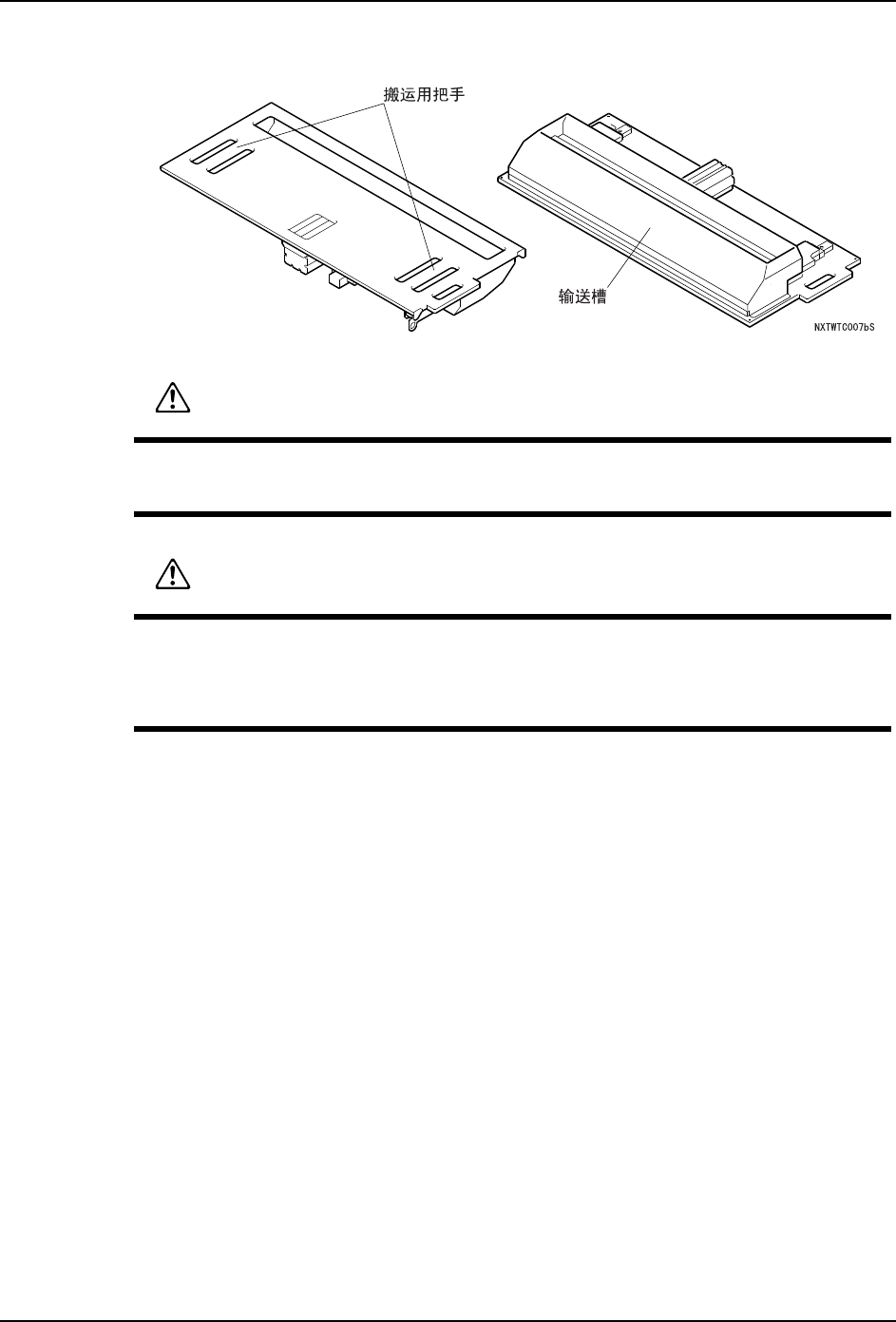 搬运用把手

输送槽

NXTWTC007bS